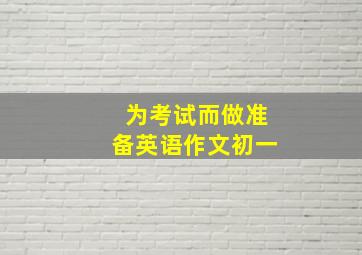 为考试而做准备英语作文初一